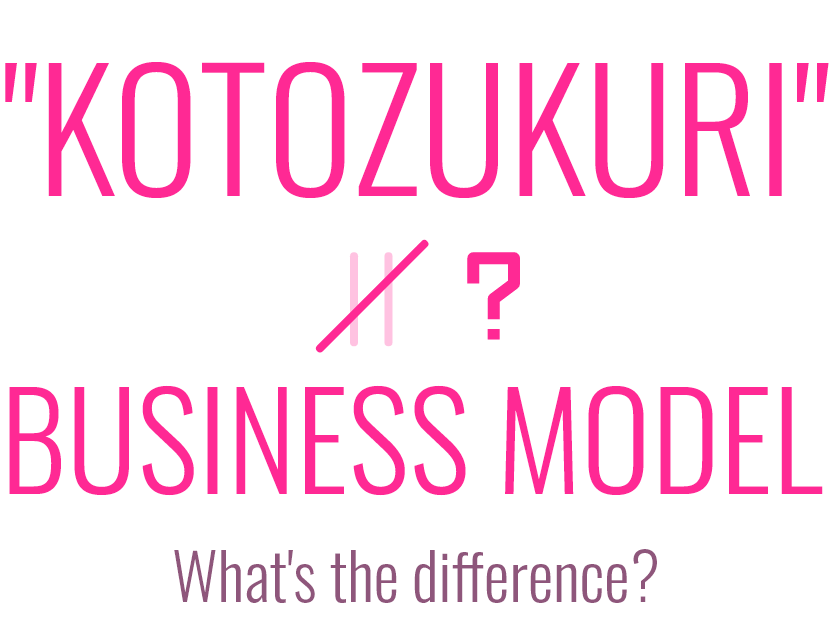 "KOTOZUKURI"

$\neq$ ?

BUSINESS MODEL

What's the difference?